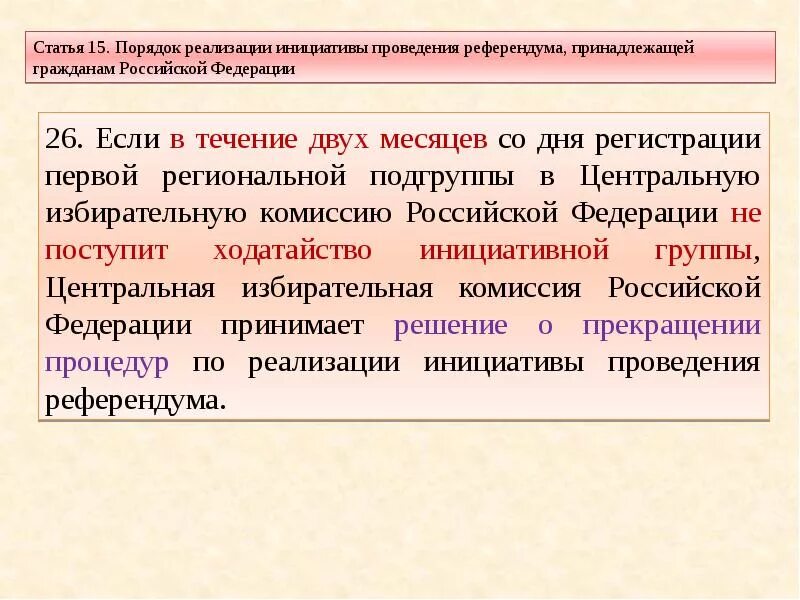 Статья 15. Порядок реализации инициативы проведения референдума, принадлежащей гражданам Российской Федерации

26. Если в течение двух месяцев со дня регистрации первой региональной подгруппы в Центральную избирательную комиссию Российской Федерации не поступит ходатайство инициативной группы, Центральная избирательная комиссия Российской Федерации принимает решение о прекращении процедур по реализации инициативы проведения референдума.